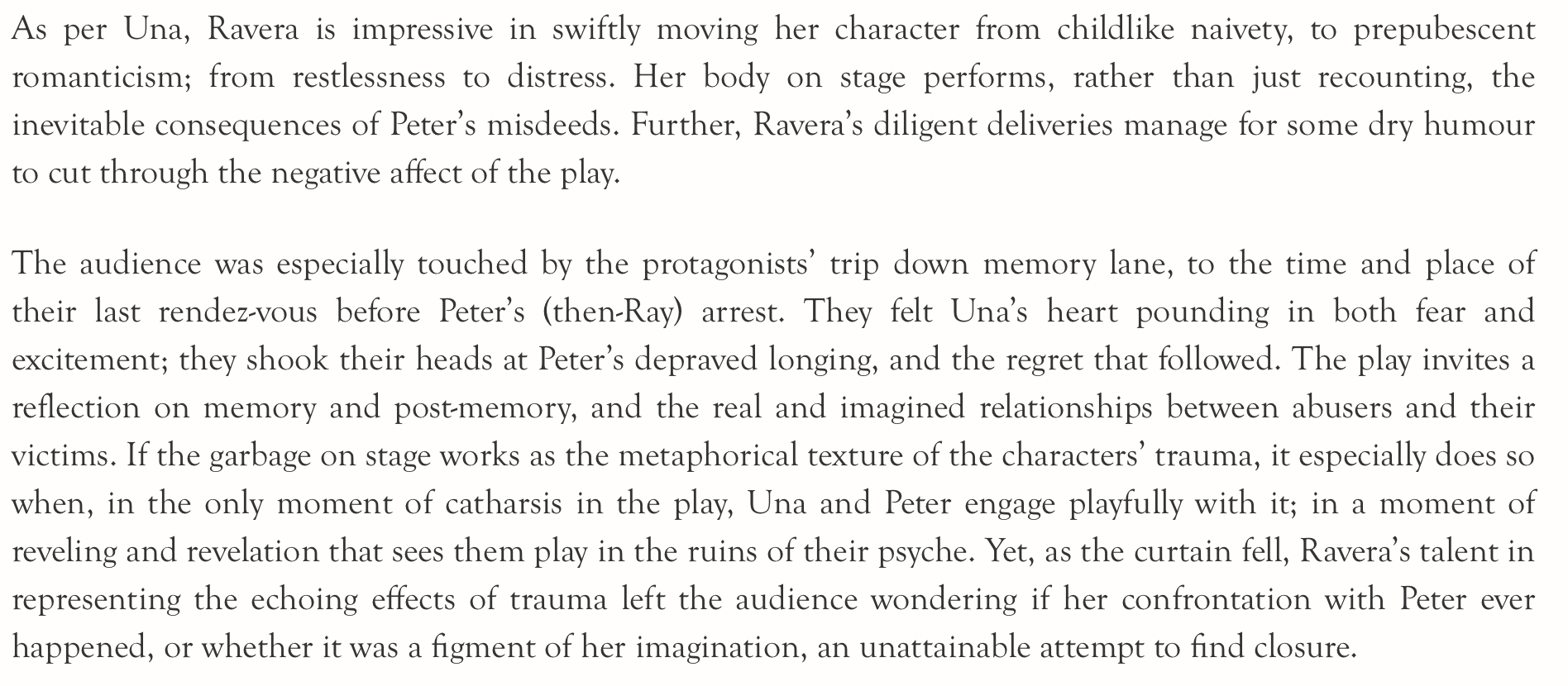 As per Una, Ravera is impressive in swiftly moving her character from childlike naivety, to prepubescent romanticism; from restlessness to distress. Her body on stage performs, rather than just recounting, the inevitable consequences of Peter's misdeeds. Further, Ravera's diligent deliveries manage for some dry humour to cut through the negative affect of the play.

The audience was especially touched by the protagonists' trip down memory lane, to the time and place of their last rendez-vous before Peter's (then-Ray) arrest. They felt Una's heart pounding in both fear and excitement; they shook their heads at Peter's depraved longing, and the regret that followed. The play invites a reflection on memory and post-memory, and the real and imagined relationships between abusers and their victims. If the garbage on stage works as the metaphorical texture of the characters' trauma, it especially does so when, in the only moment of catharsis in the play, Una and Peter engage playfully with it; in a moment of reveling and revelation that sees them play in the ruins of their psyche. Yet, as the curtain fell, Ravera's talent in representing the echoing effects of trauma left the audience wondering if her confrontation with Peter ever happened, or whether it was a figment of her imagination, an unattainable attempt to find closure.